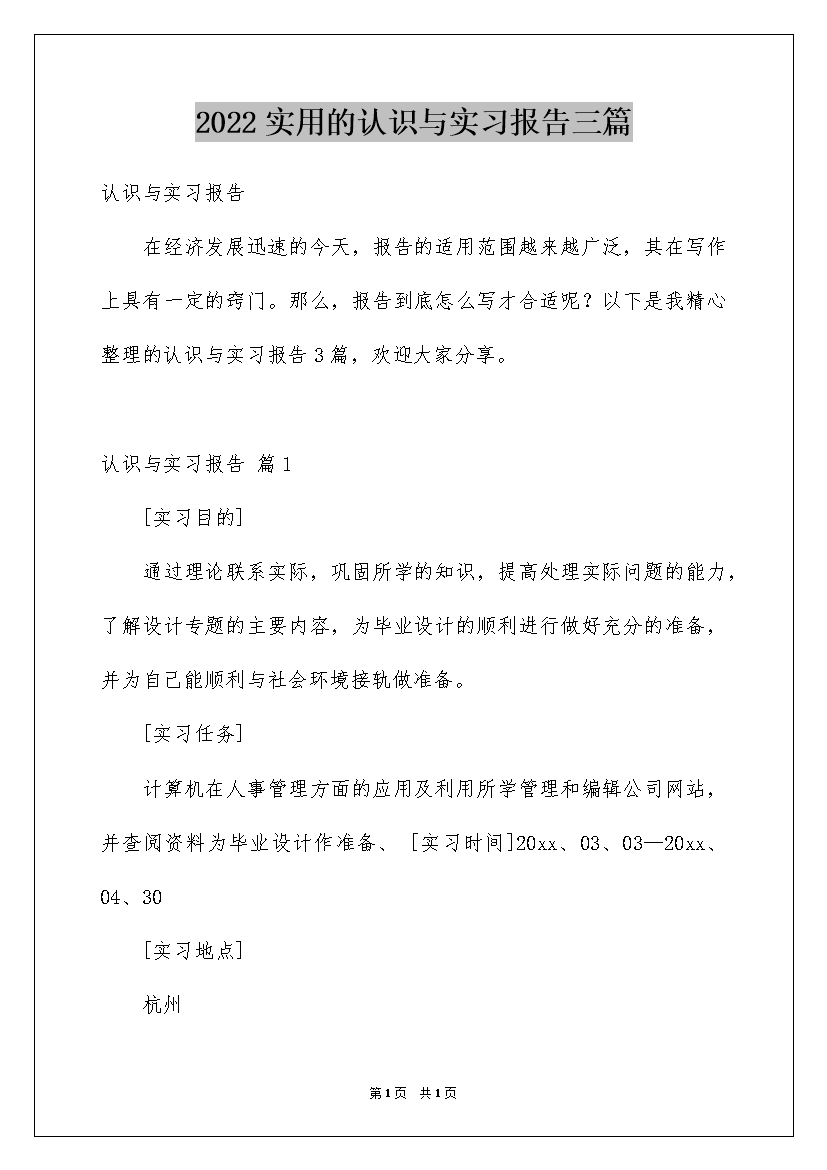 2022实用的认识与实习报告三篇

认识与实习报告

在经济发展迅速的今天，报告的适用范围越来越广泛，其在写作上具有一定的窍门。那么，报告到底怎么写才合适呢？以下是我精心整理的认识与实习报告3篇，欢迎大家分享。

认识与实习报告 篇1

[实习目的]

通过理论联系实际，巩固所学的知识，提高处理实际问题的能力，了解设计专题的主要内容，为毕业设计的顺利进行做好充分的准备，并为自己能顺利与社会环境接轨做准备。

[实习任务]

计算机在人事管理方面的应用及利用所学管理和编辑公司网站，并查阅资料为毕业设计作准备、 [实习时间]20xx、03、03—20xx、04、30

[实习地点]

杭州

第1页 共1页